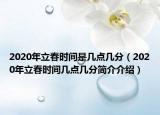 2020年立春时间是几点几分（2020年立春时间几点几分简介介绍）